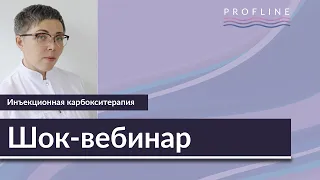 PROFLINE

Инъекционная карбокситерапия

Шок-вебинар